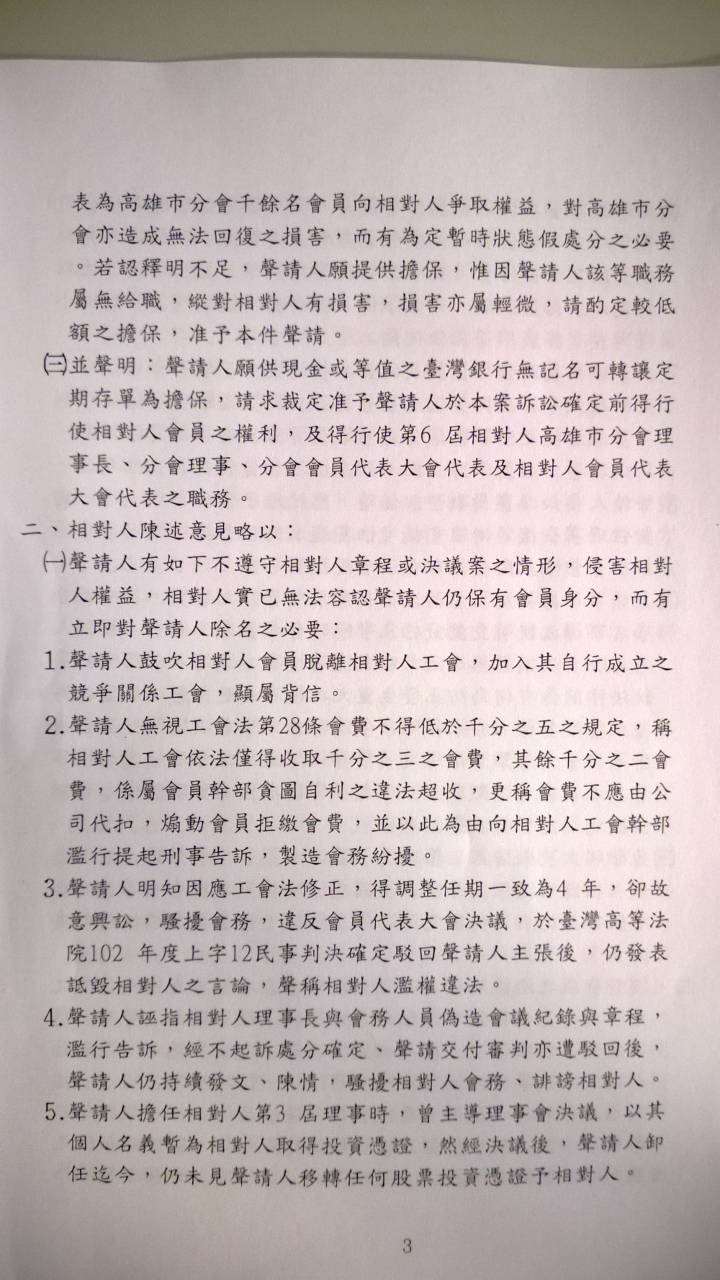 表為高雄市分會千餘名會員向相對人爭取權益，對高雄市分會亦造成無法回復之損害，而有為定暫時狀態假處分之必要。若認釋明不足，聲請人願提供擔保，惟因聲請人該等職務屬無給職，縱對相對人有損害，損害亦屬輕微，請酌定較低額之擔保，准予本件聲請。

㈢並聲明：聲請人願供現金或等值之臺灣銀行無記名可轉讓定期存單為擔保，請求裁定准予聲請人於本案訴訟確定前得行使相對人會員之權利，及得行使第6 屆相對人高雄市分會理事長、分會理事、分會會員代表大會代表及相對人會員代表大會代表之職務。

二、相對人陳述意見略以：

㈠聲請人有如下不遵守相對人章程或決議案之情形，侵害相對人權益，相對人實已無法容認聲請人仍保有會員身分，而有立即對聲請人除名之必要：

1.聲請人鼓吹相對人會員脫離相對人工會，加入其自行成立之競爭關係工會，顯屬背信。

2.聲請人無視工會法第28條會費不得低於千分之五之規定，稱相對人工會依法僅得收取千分之三之會費，其餘千分之二會費，係屬會員幹部貪圖自利之違法超收，更稱會費不應由公司代扣，煽動會員拒繳會費，並以此為由向相對人工會幹部濫行提起刑事告訴，製造會務紛擾。

3.聲請人明知因應工會法修正，得調整任期一致為4 年，卻故意興訟，騷擾會務，違反會員代表大會決議，於臺灣高等法院102 年度上字12民事判決確定駁回聲請人主張後，仍發表詆毀相對人之言論，聲稱相對人濫權違法。

4.聲請人誣指相對人理事長與會務人員偽造會議紀錄與章程，濫行告訴，經不起訴處分確定、聲請交付審判亦遭駁回後，聲請人仍持續發文、陳情，騷擾相對人會務、誹謗相對人。

5.聲請人擔任相對人第3 屆理事時，曾主導理事會決議，以其個人名義暫為相對人取得投資憑證，然經決議後，聲請人卸任迄今，仍未見聲請人移轉任何股票投資憑證予相對人。

3